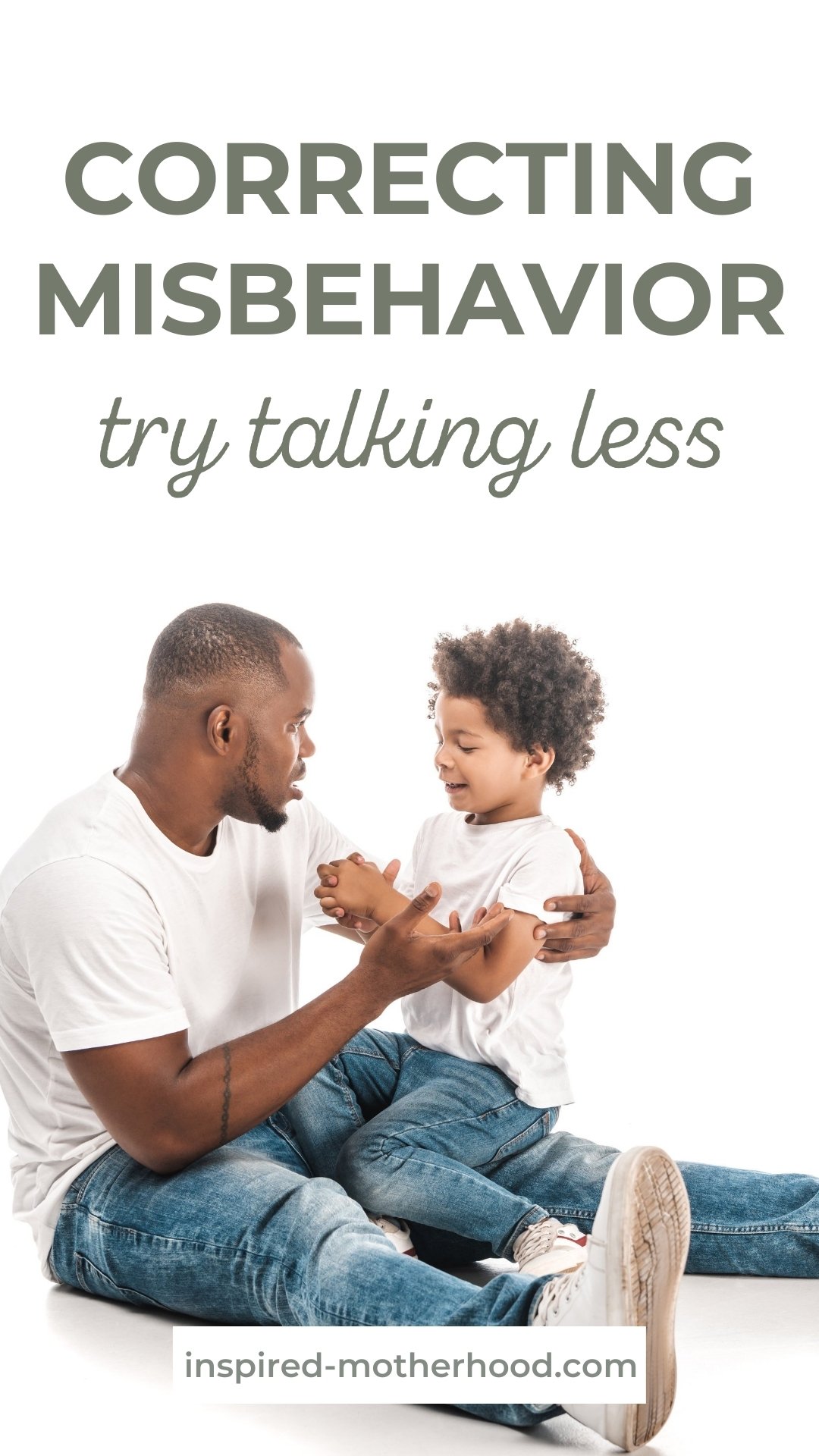 CORRECTING MISBEHAVIOR

try talking less

inspired-motherhood.com